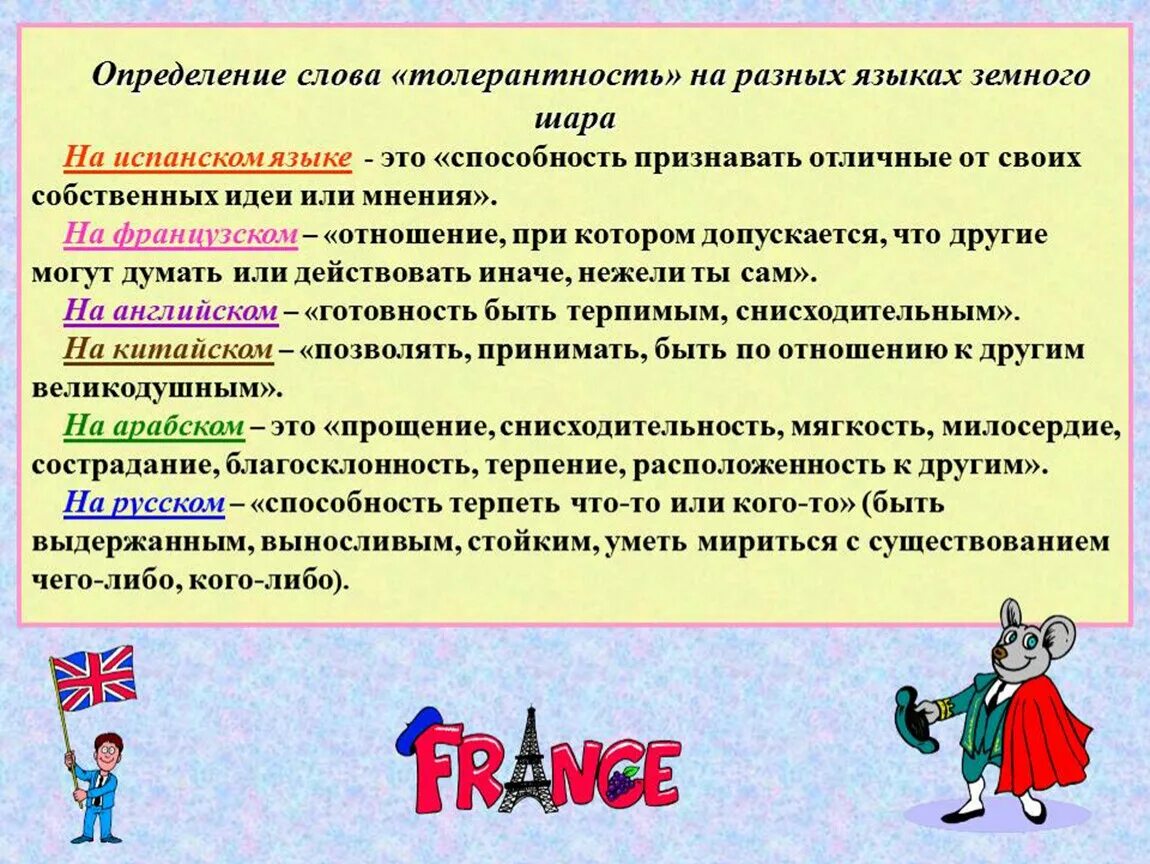 Определение слова «толерантность» на разных языках земного шара

На испанском языке - это «способность признавать отличные от своих собственных идеи или мнения».

На французском – «отношение, при котором допускается, что другие могут думать или действовать иначе, нежели ты сам».

На английском – «готовность быть терпимым, снисходительным».

На китайском – «позволять, принимать, быть по отношению к другим великодушным».

На арабском – это «прощение, снисходительность, мягкость, милосердие, сострадание, благосклонность, терпение, расположенность к другим».

На русском – «способность терпеть что-то или кого-то» (быть выдержанным, выносливым, стойким, уметь мириться с существованием чего-либо, кого-либо).

FRANCE